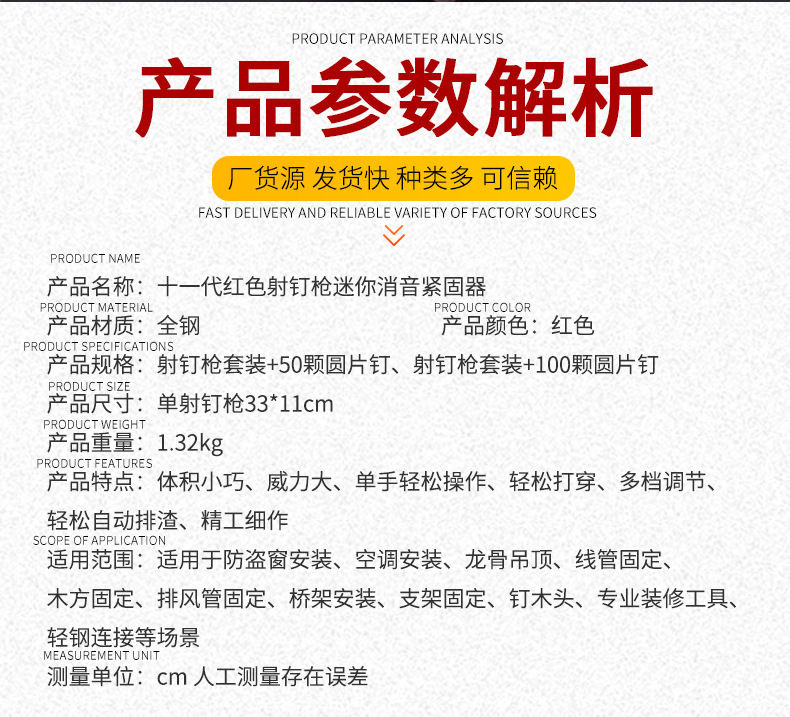 PRODUCT PARAMETER ANALYSIS

产品参数解析

厂货源 发货快 种类多 可信赖

FAST DELIVERY AND RELIABLE VARIETY OF FACTORY SOURCES

PRODUCT NAME
产品名称：十一代红色射钉枪迷你消音紧固器

PRODUCT MATERIAL
产品材质：全钢

PRODUCT COLOR
产品颜色：红色

PRODUCT SPECIFICATIONS
产品规格：射钉枪套装+50颗圆片钉、射钉枪套装+100颗圆片钉

PRODUCT SIZE
产品尺寸：单射钉枪33*11cm

PRODUCT WEIGHT
产品重量：1.32kg

PRODUCT FEATURES
产品特点：体积小巧、威力大、单手轻松操作、轻松打穿、多档调节、轻松自动排渣、精工细作

SCOPE OF APPLICATION
适用范围：适用于防盗窗安装、空调安装、龙骨吊顶、线管固定、木方固定、排风管固定、桥架安装、支架固定、钉木头、专业装修工具、轻钢连接等场景

MEASUREMENT UNIT
测量单位：cm 人工测量存在误差